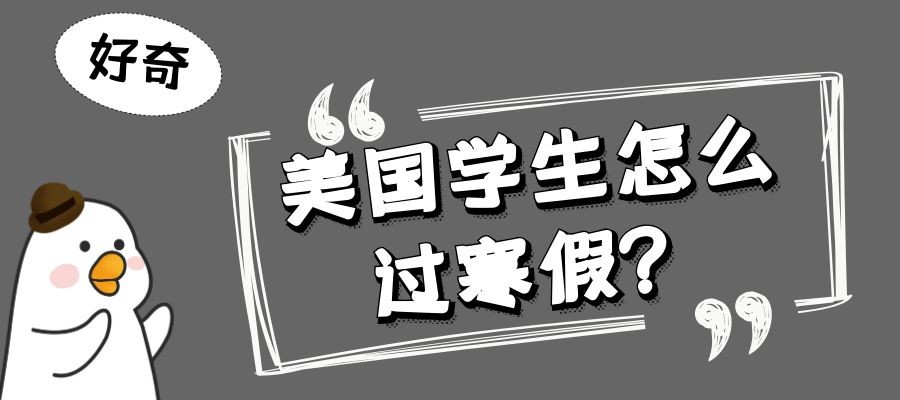 好奇

“美国学生怎么过寒假？”